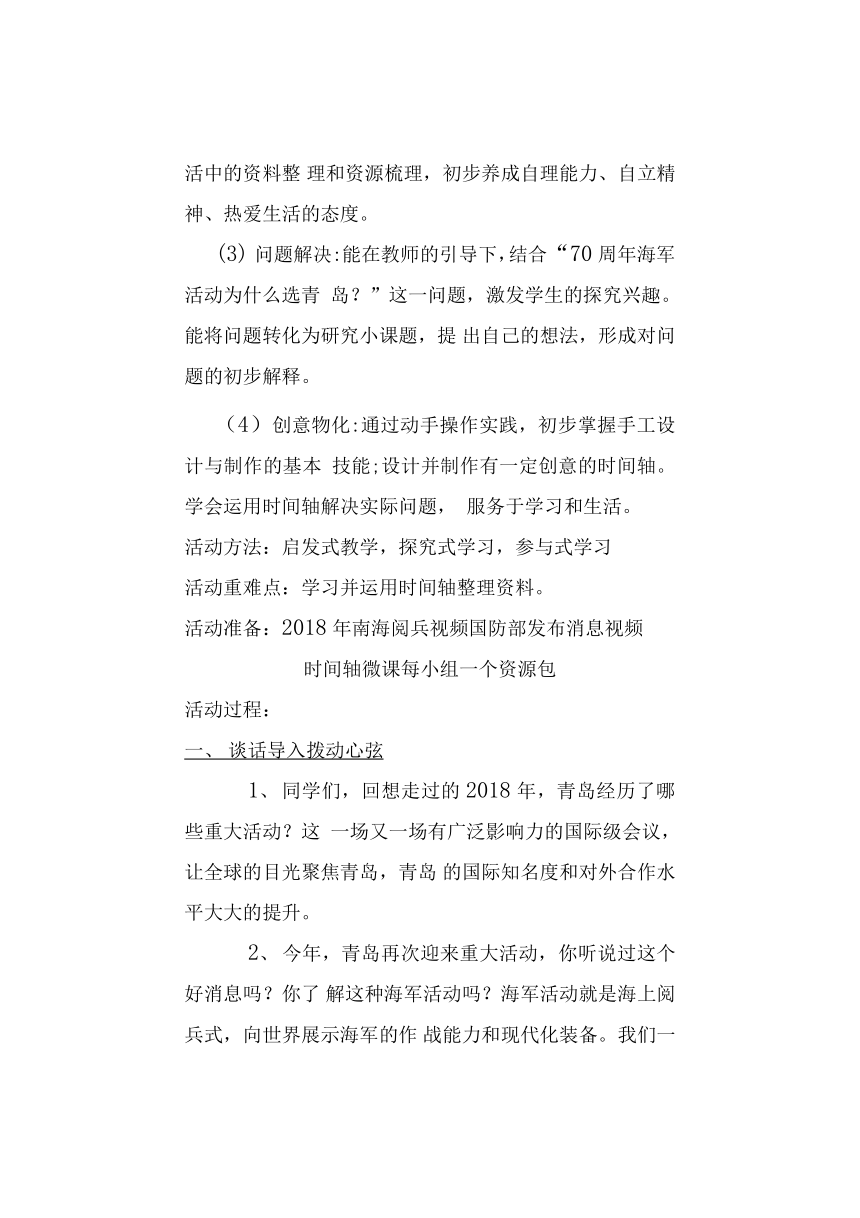 活中的资料整 理和资源梳理，初步养成自理能力、自立精神、热爱生活的态度。

(3) 问题解决:能在教师的引导下，结合“70 周年海军活动为什么选青 岛？”这一问题，激发学生的探究兴趣。能将问题转化为研究小课题，提 出自己的想法，形成对问题的初步解释。

（4）创意物化:通过动手操作实践，初步掌握手工设计与制作的基本 技能;设计并制作有一定创意的时间轴。学会运用时间轴解决实际问题， 服务于学习和生活。

活动方法：启发式教学，探究式学习，参与式学习

活动重难点：学习并运用时间轴整理资料。

活动准备：2018 年南海阅兵视频国防部发布消息视频

时间轴微课每小组一个资源包

活动过程：

一、 谈话导入拨动心弦

1、 同学们，回想走过的 2018 年，青岛经历了哪些重大活动？这 一场又一场有广泛影响力的国际级会议，让全球的目光聚焦青岛，青岛 的国际知名度和对外合作水平大大的提升。

2、 今年，青岛再次迎来重大活动，你听说过这个好消息吗？你了 解这种海军活动吗？海军活动就是海上阅兵式，向世界展示海军的作 战能力和现代化装备。我们一